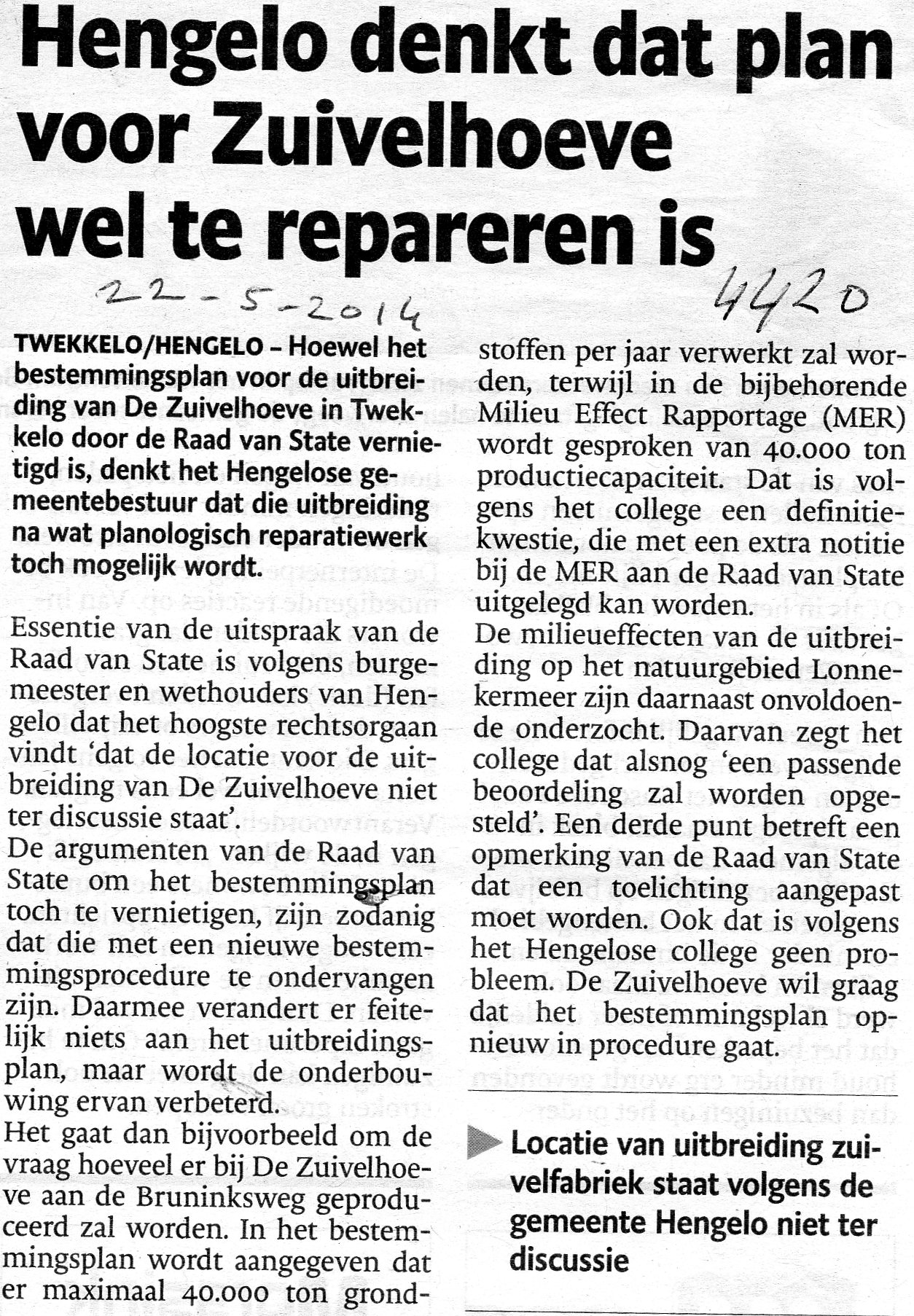 Hengelo denkt dat plan voor Zuivelhoeve wel te repareren is

22-5-2014

4420

TWEKKELO/HENGELO – Hoewel het bestemmingsplan voor de uitbreiding van De Zuivelhoeve in Twekkelo door de Raad van State vernietigd is, denkt het Hengelose gemeentebestuur dat die uitbreiding na wat planologisch reparatiewerk toch mogelijk wordt.

Essentie van de uitspraak van de Raad van State is volgens burgemeester en wethouders van Hengelo dat het hoogste rechtsorgaan vindt 'dat de locatie voor de uitbreiding van De Zuivelhoeve niet ter discussie staat'.
De argumenten van de Raad van State om het bestemmingsplan toch te vernietigen, zijn zodanig dat die met een nieuwe bestemmingsprocedure te ondervangen zijn. Daarmee verandert er feitelijk niets aan het uitbreidingsplan, maar wordt de onderbouwing ervan verbeterd.
Het gaat dan bijvoorbeeld om de vraag hoeveel er bij De Zuivelhoeve aan de Bruninksweg geproduceerd zal worden. In het bestemmingsplan wordt aangegeven dat er maximaal 40.000 ton grondstoffen per jaar verwerkt zal worden, terwijl in de bijbehorende Milieu Effect Rapportage (MER) wordt gesproken van 40.000 ton productiecapaciteit. Dat is volgens het college een definitiekwestie, die met een extra notitie bij de MER aan de Raad van State uitgelegd kan worden.
De milieueffecten van de uitbreiding op het natuurgebied Lonnekermeer zijn daarnaast onvoldoende onderzocht. Daarvan zegt het college dat alsnog 'een passende beoordeling zal worden opgesteld'. Een derde punt betreft een opmerking van de Raad van State dat een toelichting aangepast moet worden. Ook dat is volgens het Hengelose college geen probleem. De Zuivelhoeve wil graag dat het bestemmingsplan opnieuw in procedure gaat.

Locatie van uitbreiding zuivelfabriek staat volgens de gemeente Hengelo niet ter discussie